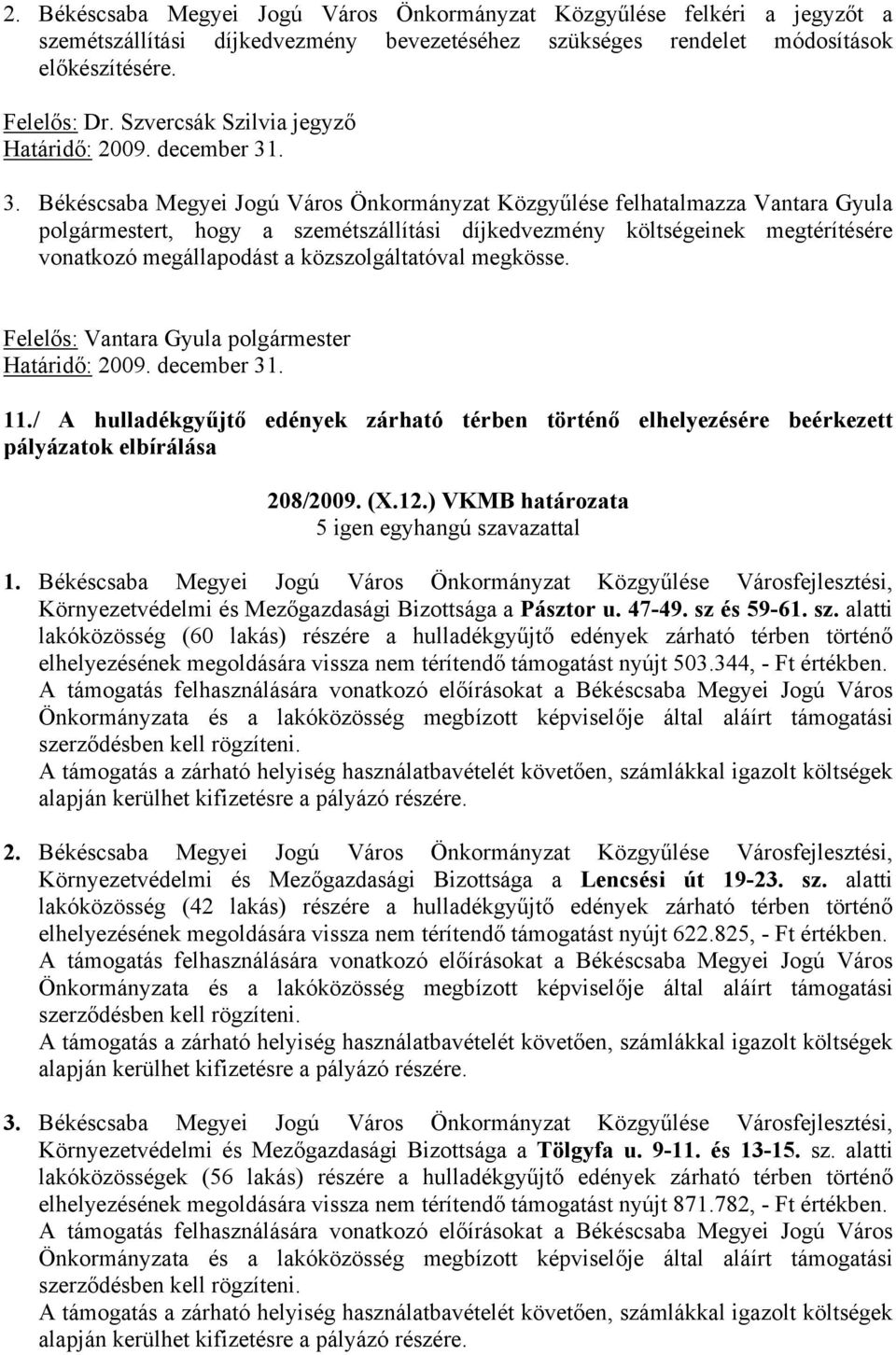 2. Békéscsaba Megyei Jogú Város Önkormányzat Közgyűlése felkéri a jegyzőt a szemétszállítási díjkedvezmény bevezetéséhez szükséges rendelet módosítások előkészítésére.

Felelős: Dr. Szvercsák Szilvia jegyző
Határidő: 2009. december 31.

3. Békéscsaba Megyei Jogú Város Önkormányzat Közgyűlése felhatalmazza Vantara Gyula polgármestert, hogy a szemétszállítási díjkedvezmény költségeinek megtérítésére vonatkozó megállapodást a közszolgáltatóval megkösse.

Felelős: Vantara Gyula polgármester
Határidő: 2009. december 31.

11./ A hulladékgyűjtő edények zárható térben történő elhelyezésére beérkezett pályázatok elbírálása

208/2009. (X.12.) VKMB határozata
5 igen egyhangú szavazattal

1. Békéscsaba Megyei Jogú Város Önkormányzat Közgyűlése Városfejlesztési, Környezetvédelmi és Mezőgazdasági Bizottsága a Pásztor u. 47-49. sz és 59-61. sz. alatti lakóközösség (60 lakás) részére a hulladékgyűjtő edények zárható térben történő elhelyezésének megoldására vissza nem térítendő támogatást nyújt 503.344, - Ft értékben.
A támogatás felhasználására vonatkozó előírásokat a Békéscsaba Megyei Jogú Város Önkormányzata és a lakóközösség megbízott képviselője által aláírt támogatási szerződésben kell rögzíteni.
A támogatás a zárható helyiség használatbavételét követően, számlákkal igazolt költségek alapján kerülhet kifizetésre a pályázó részére.

2. Békéscsaba Megyei Jogú Város Önkormányzat Közgyűlése Városfejlesztési, Környezetvédelmi és Mezőgazdasági Bizottsága a Lencsési út 19-23. sz. alatti lakóközösség (42 lakás) részére a hulladékgyűjtő edények zárható térben történő elhelyezésének megoldására vissza nem térítendő támogatást nyújt 622.825, - Ft értékben.
A támogatás felhasználására vonatkozó előírásokat a Békéscsaba Megyei Jogú Város Önkormányzata és a lakóközösség megbízott képviselője által aláírt támogatási szerződésben kell rögzíteni.
A támogatás a zárható helyiség használatbavételét követően, számlákkal igazolt költségek alapján kerülhet kifizetésre a pályázó részére.

3. Békéscsaba Megyei Jogú Város Önkormányzat Közgyűlése Városfejlesztési, Környezetvédelmi és Mezőgazdasági Bizottsága a Tölgyfa u. 9-11. és 13-15. sz. alatti lakóközösségek (56 lakás) részére a hulladékgyűjtő edények zárható térben történő elhelyezésének megoldására vissza nem térítendő támogatást nyújt 871.782, - Ft értékben.
A támogatás felhasználására vonatkozó előírásokat a Békéscsaba Megyei Jogú Város Önkormányzata és a lakóközösség megbízott képviselője által aláírt támogatási szerződésben kell rögzíteni.
A támogatás a zárható helyiség használatbavételét követően, számlákkal igazolt költségek alapján kerülhet kifizetésre a pályázó részére.